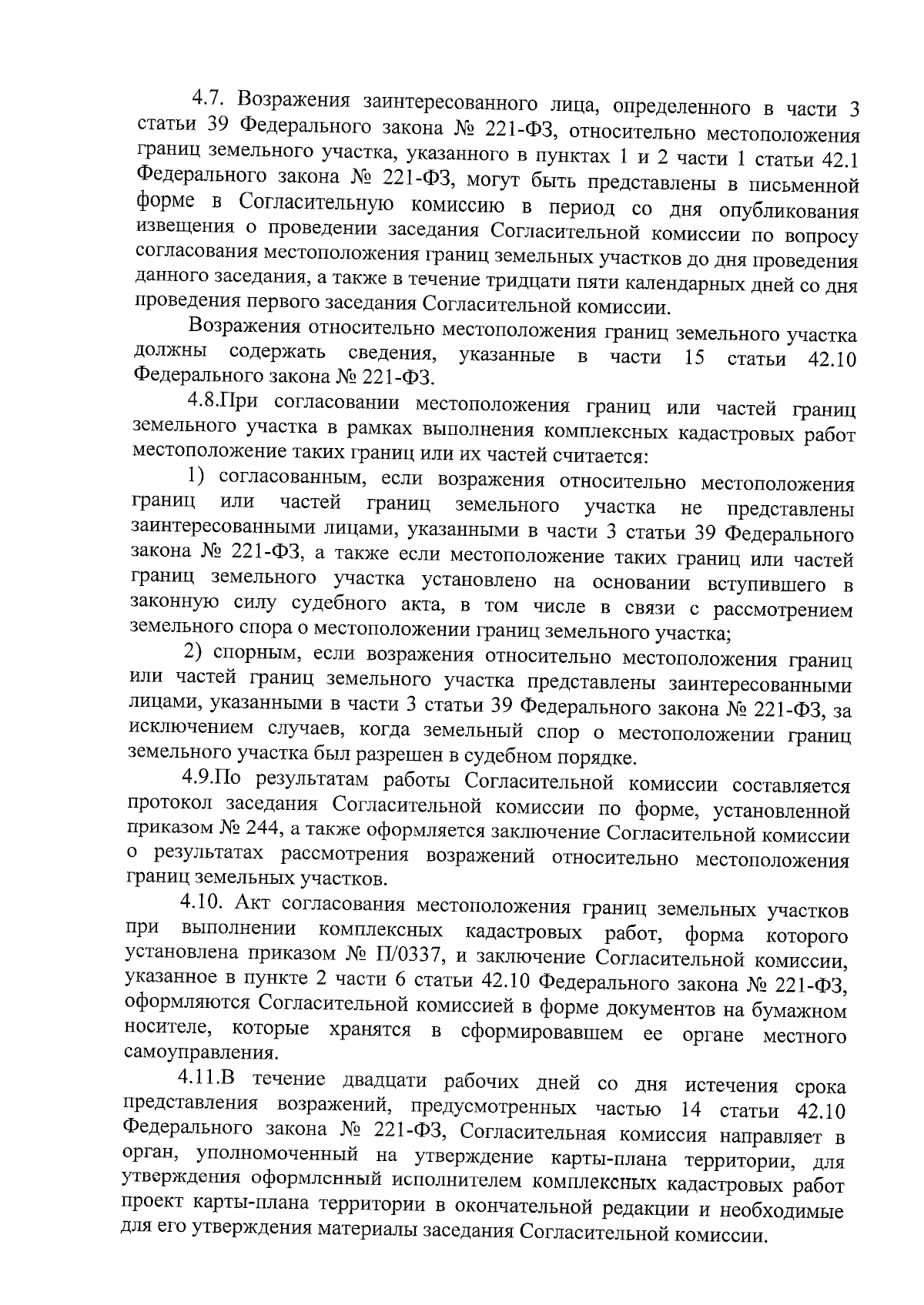 4.7. Возражения заинтересованного лица, определенного в части 3 статьи 39 Федерального закона № 221-ФЗ, относительно местоположения границ земельного участка, указанного в пунктах 1 и 2 части 1 статьи 42.1 Федерального закона № 221-ФЗ, могут быть представлены в письменной форме в Согласительную комиссию в период со дня опубликования извещения о проведении заседания Согласительной комиссии по вопросу согласования местоположения границ земельных участков до дня проведения данного заседания, а также в течение тридцати пяти календарных дней со дня проведения первого заседания Согласительной комиссии.

Возражения относительно местоположения границ земельного участка должны содержать сведения, указанные в части 15 статьи 42.10 Федерального закона № 221-ФЗ.

4.8.При согласовании местоположения границ или частей границ земельного участка в рамках выполнения комплексных кадастровых работ местоположение таких границ или их частей считается:

1) согласованным, если возражения относительно местоположения границ или частей границ земельного участка не представлены заинтересованными лицами, указанными в части 3 статьи 39 Федерального закона № 221-ФЗ, а также если местоположение таких границ или частей границ земельного участка установлено на основании вступившего в законную силу судебного акта, в том числе в связи с рассмотрением земельного спора о местоположении границ земельного участка;

2) спорным, если возражения относительно местоположения границ или частей границ земельного участка представлены заинтересованными лицами, указанными в части 3 статьи 39 Федерального закона № 221-ФЗ, за исключением случаев, когда земельный спор о местоположении границ земельного участка был разрешен в судебном порядке.

4.9.По результатам работы Согласительной комиссии составляется протокол заседания Согласительной комиссии по форме, установленной приказом № 244, а также оформляется заключение Согласительной комиссии о результатах рассмотрения возражений относительно местоположения границ земельных участков.

4.10. Акт согласования местоположения границ земельных участков при выполнении комплексных кадастровых работ, форма которого установлена приказом № П/0337, и заключение Согласительной комиссии, указанное в пункте 2 части 6 статьи 42.10 Федерального закона № 221-ФЗ, оформляются Согласительной комиссией в форме документов на бумажном носителе, которые хранятся в сформировавшем ее органе местного самоуправления.

4.11.В течение двадцати рабочих дней со дня истечения срока представления возражений, предусмотренных частью 14 статьи 42.10 Федерального закона № 221-ФЗ, Согласительная комиссия направляет в орган, уполномоченный на утверждение карты-плана территории, для утверждения оформленный исполнителем комплексных кадастровых работ проект карты-плана территории в окончательной редакции и необходимые для его утверждения материалы заседания Согласительной комиссии.